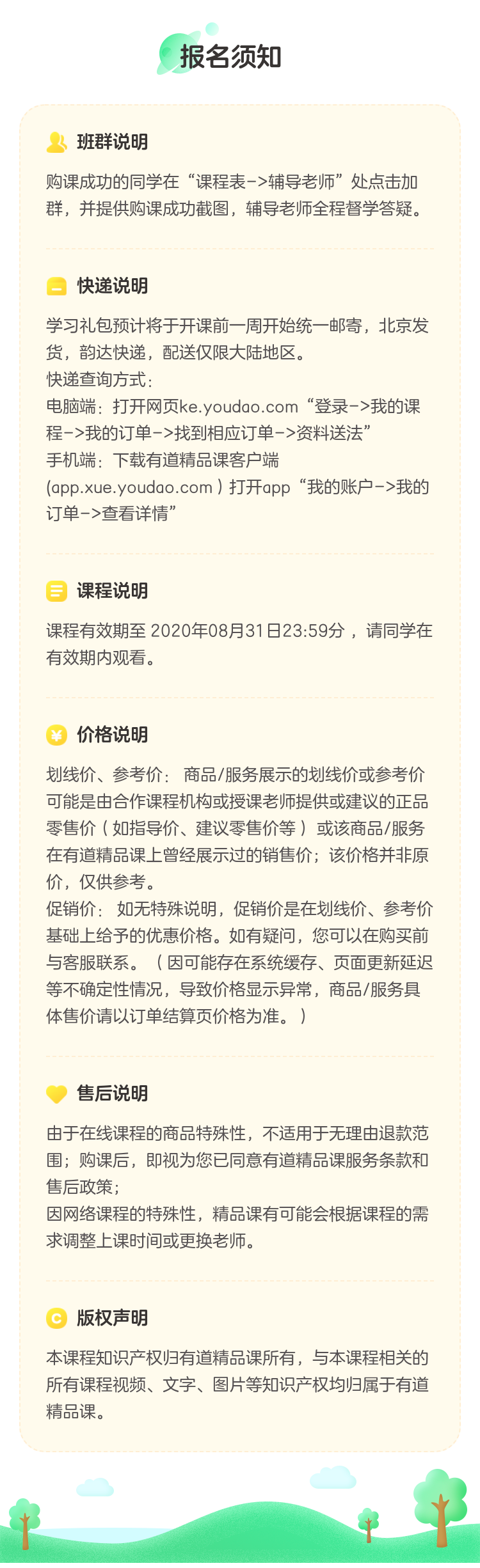 报名须知

班群说明

购课成功的同学在“课程表->辅导老师”处点击加群，并提供购课成功截图，辅导老师全程督学答疑。

快递说明

学习礼包预计将于开课前一周开始统一邮寄，北京发货，韵达快递，配送仅限大陆地区。
快递查询方式：
电脑端：打开网页ke.youdao.com“登录->我的课程->我的订单->找到相应订单->资料送法”
手机端：下载有道精品课客户端（app.xue.youdao.com）打开app“我的账户->我的订单->查看详情”

课程说明

课程有效期至2020年08月31日23:59分，请同学在有效期内观看。

价格说明

划线价、参考价：商品/服务展示的划线价或参考价可能是由合作课程机构或授课老师提供或建议的正品零售价（如指导价、建议零售价等）或该商品/服务在有道精品课上曾经展示过的销售价；该价格并非原价，仅供参考。
促销价：如无特殊说明，促销价是在划线价、参考价基础上给予的优惠价格。如有疑问，您可以在购买前与客服联系。（因可能存在系统缓存、页面更新延迟等不确定性情况，导致价格显示异常，商品/服务具体售价请以订单结算页价格为准。）

售后说明

由于在线课程的商品特殊性，不适用于无理由退款范围；购课后，即视为您已同意有道精品课服务条款和售后政策；
因网络课程的特殊性，精品课有可能会根据课程的需求调整上课时间或更换老师。

版权声明

本课程知识产权归有道精品课所有，与本课程相关的所有课程视频、文字、图片等知识产权均归属于有道精品课。